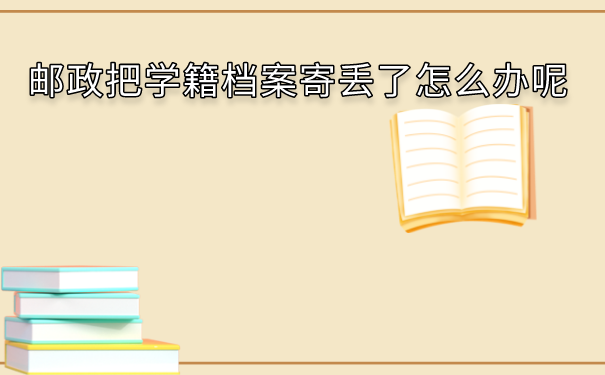 邮政把学籍档案寄丢了怎么办呢